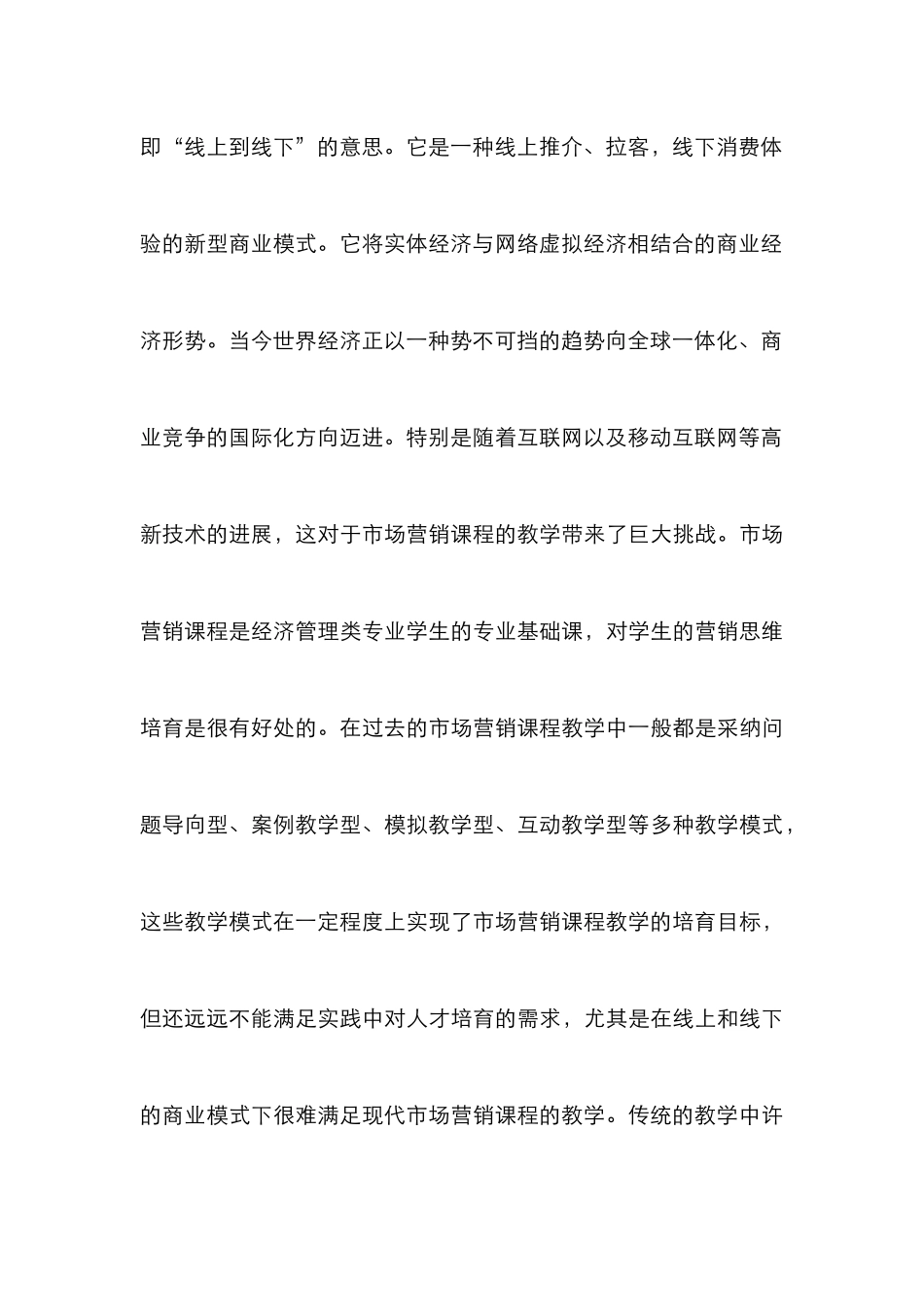 即“线上到线下”的意思。它是一种线上推介、拉客，线下消费体验的新型商业模式。它将实体经济与网络虚拟经济相结合的商业经济形势。当今世界经济正以一种势不可挡的趋势向全球一体化、商业竞争的国际化方向迈进。特别是随着互联网以及移动互联网等高新技术的进展，这对于市场营销课程的教学带来了巨大挑战。市场营销课程是经济管理类专业学生的专业基础课，对学生的营销思维培育是很有好处的。在过去的市场营销课程教学中一般都是采纳问题导向型、案例教学型、模拟教学型、互动教学型等多种教学模式，这些教学模式在一定程度上实现了市场营销课程教学的培育目标，但还远远不能满足实践中对人才培育的需求，尤其是在线上和线下的商业模式下很难满足现代市场营销课程的教学。传统的教学中许